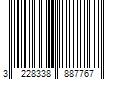 3 228338 887767